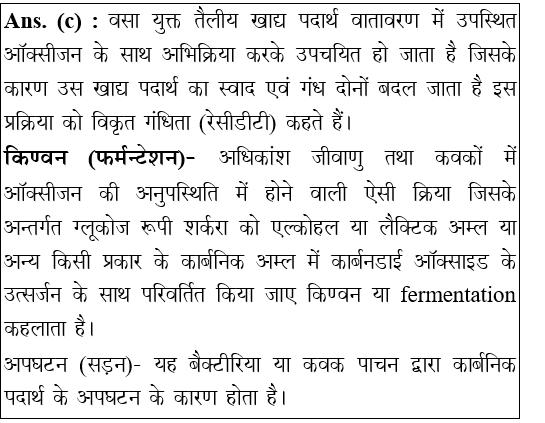 Ans. (c) : वसा युक्त तैलीय खाद्य पदार्थ वातावरण में उपस्थित ऑक्सीजन के साथ अभिक्रिया करके उपचयित हो जाता है जिसके कारण उस खाद्य पदार्थ का स्वाद एवं गंध दोनों बदल जाता है इस प्रक्रिया को विकृत गंधिता (रेसीडीटी) कहते हैं।

किण्वन (फर्मन्टेशन)- अधिकांश जीवाणु तथा कवकों में ऑक्सीजन की अनुपस्थिति में होने वाली ऐसी क्रिया जिसके अन्तर्गत ग्लूकोज रूपी शर्करा को एल्कोहल या लैक्टिक अम्ल या अन्य किसी प्रकार के कार्बनिक अम्ल में कार्बनडाई ऑक्साइड के उत्सर्जन के साथ परिवर्तित किया जाए किण्वन या fermentation कहलाता है।

अपघटन (सड़न)- यह बैक्टीरिया या कवक पाचन द्वारा कार्बनिक पदार्थ के अपघटन के कारण होता है।